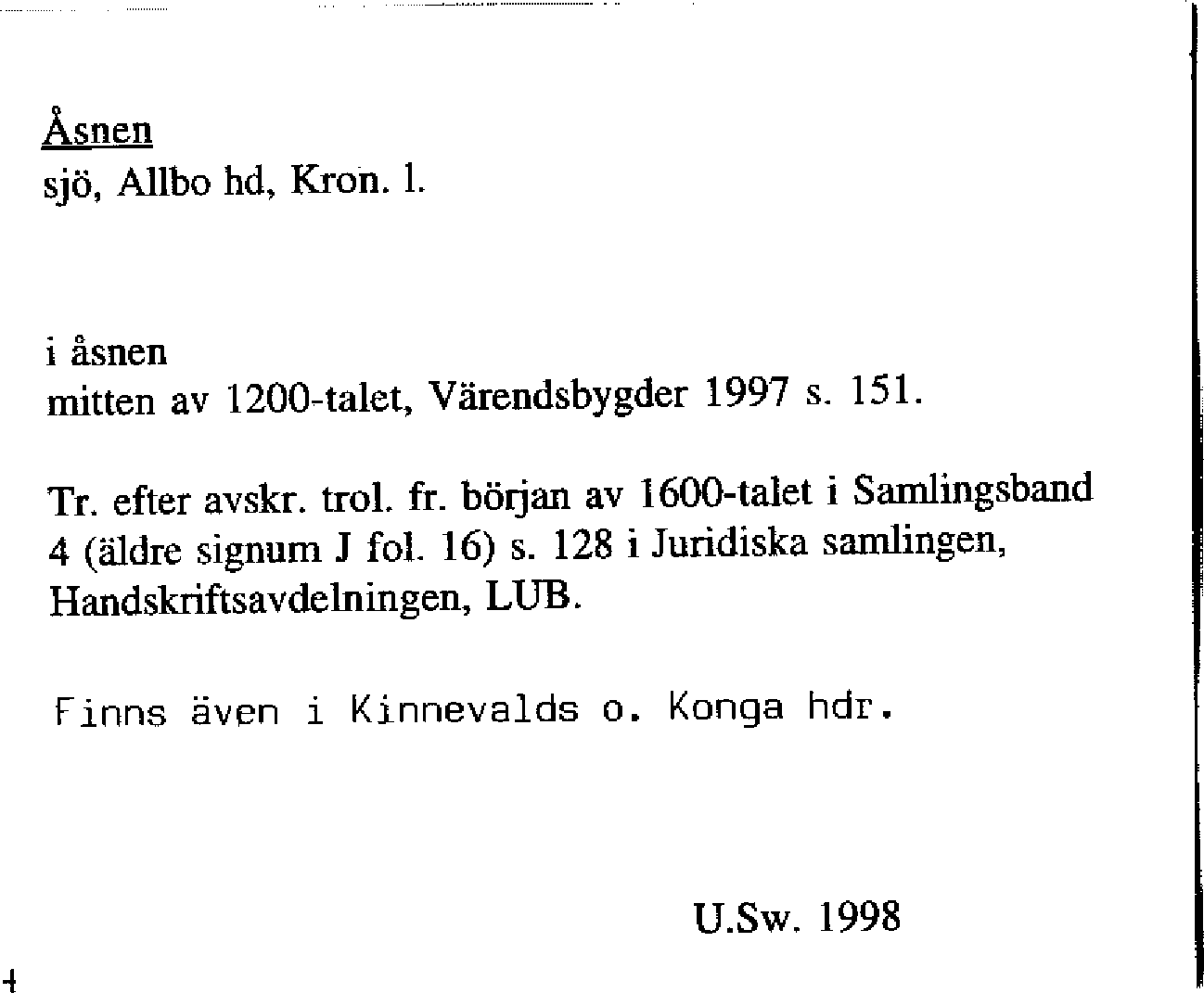 Åsnen
sjö, Allbo hd, Kron. l.

i åsnen
mitten av 1200-talet, Värendsbygder 1997 s. 151.

Tr. efter avskr. trol. fr. början av 1600-talet i Samlingsband 4 (äldre signum J fol. 16) s. 128 i Juridiska samlingen, Handskriftsavdelningen, LUB.

Finns även i Kinnevalds o. Konga hdr.

U.Sw. 1998